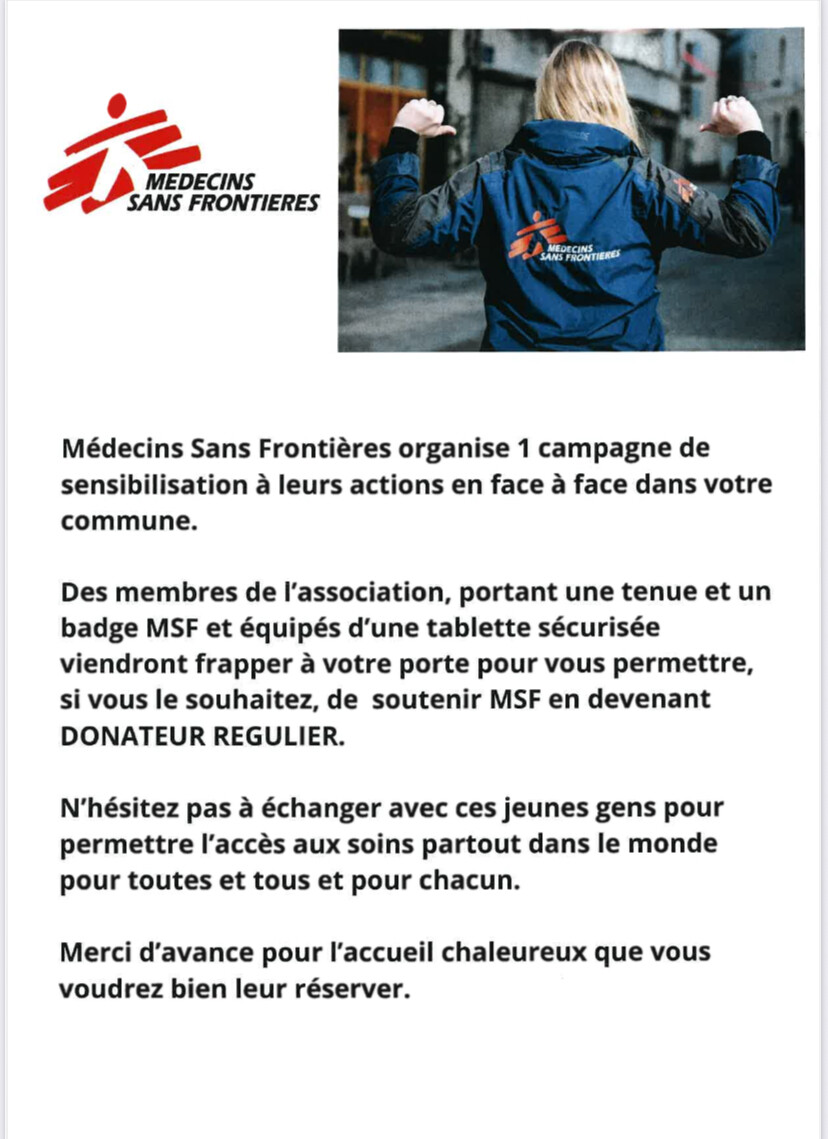 MEDECINS
SANS FRONTIERES

MEDECINS
SANS FRONTIERES

Médecins Sans Frontières organise 1 campagne de sensibilisation à leurs actions en face à face dans votre commune.

Des membres de l'association, portant une tenue et un badge MSF et équipés d'une tablette sécurisée viendront frapper à votre porte pour vous permettre, si vous le souhaitez, de soutenir MSF en devenant DONATEUR REGULIER.

N'hésitez pas à échanger avec ces jeunes gens pour permettre l'accès aux soins partout dans le monde pour toutes et tous et pour chacun.

Merci d'avance pour l'accueil chaleureux que vous voudrez bien leur réserver.